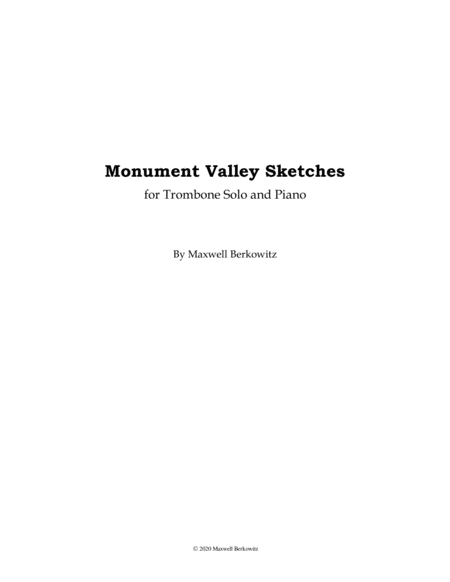 Monument Valley Sketches

for Trombone Solo and Piano

By Maxwell Berkowitz

© 2020 Maxwell Berkowitz